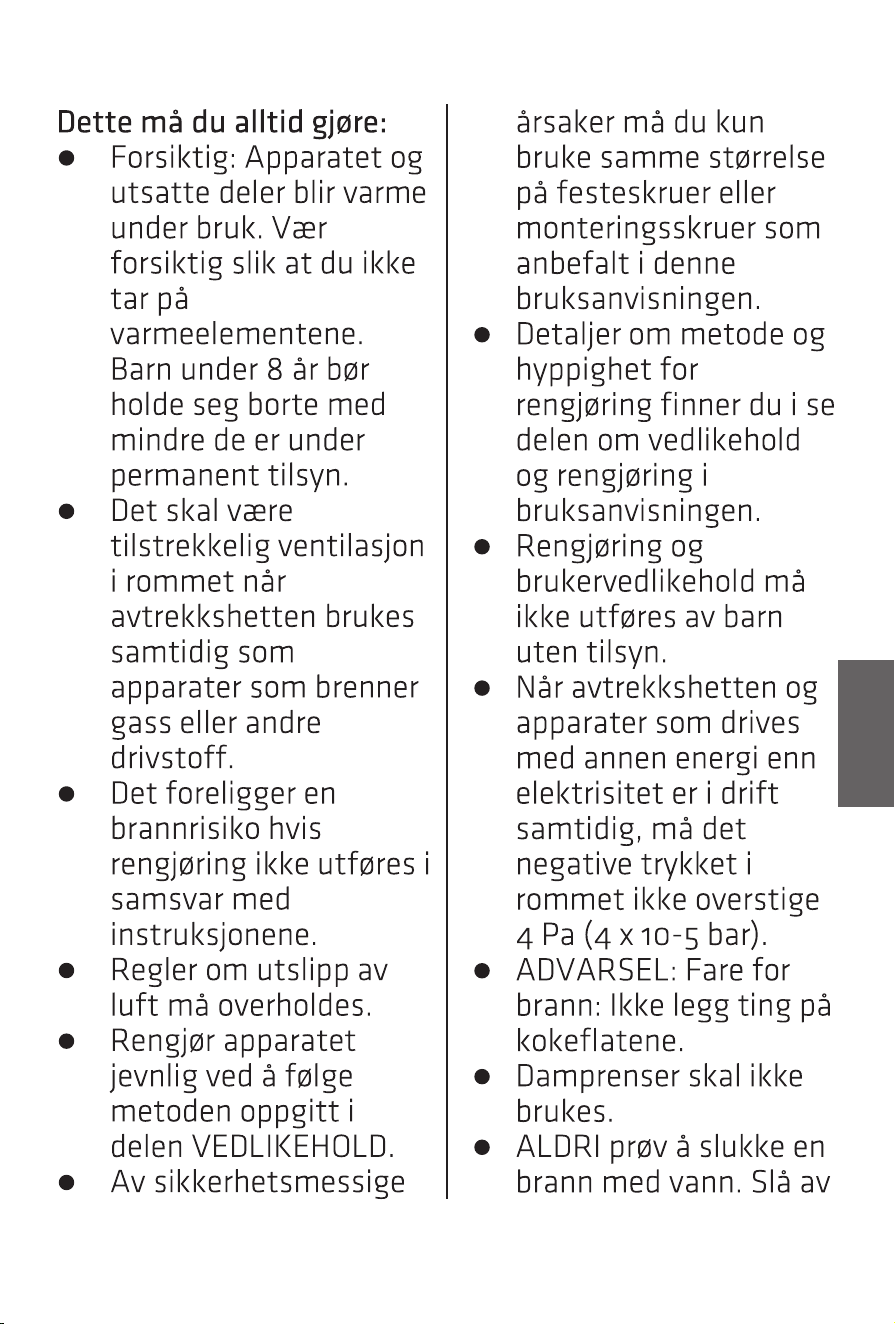 Dette må du alltid gjøre:

• Forsiktig: Apparatet og utsatte deler blir varme under bruk. Vær forsiktig slik at du ikke tar på varmeelementene. Barn under 8 år bør holde seg borte med mindre de er under permanent tilsyn.
• Det skal være tilstrekkelig ventilasjon i rommet når avtrekkshetten brukes samtidig som apparater som brenner gass eller andre drivstoff.
• Det foreligger en brannrisiko hvis rengjøring ikke utføres i samsvar med instruksjonene.
• Regler om utslipp av luft må overholdes.
• Rengjør apparatet jevnlig ved å følge metoden oppgitt i delen VEDLIKEHOLD.
• Av sikkerhetsmessige årsaker må du kun bruke samme størrelse på festeskruer eller monteringsskruer som anbefalt i denne bruksanvisningen.
• Detaljer om metode og hyppighet for rengjøring finner du i se delen om vedlikehold og rengjøring i bruksanvisningen.
• Rengjøring og brukervedlikehold må ikke utføres av barn uten tilsyn.
• Når avtrekkshetten og apparater som drives med annen energi enn elektrisitet er i drift samtidig, må det negative trykket i rommet ikke overstige 4 Pa (4 x 10-5 bar).
• ADVARSEL: Fare for brann: Ikke legg ting på kokeflatene.
• Damprenser skal ikke brukes.
• ALDRI prøv å slukke en brann med vann. Slå av